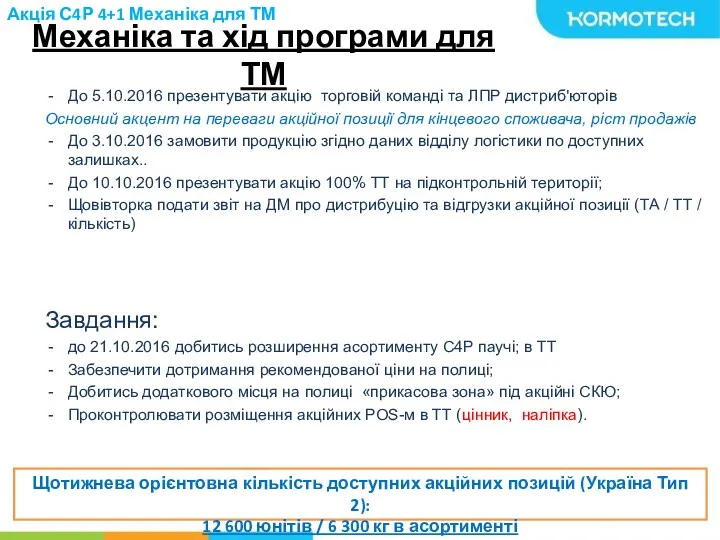 Акція C4P 4+1 Механіка для ТМ

KORMOTECH

Механіка та хід програми для ТМ

- До 5.10.2016 презентувати акцію торговій команді та ЛПР дистриб'юторів

Основний акцент на переваги акційної позиції для кінцевого споживача, ріст продажів

- До 3.10.2016 замовити продукцію згідно даних відділу логістики по доступних залишках..
- До 10.10.2016 презентувати акцію 100% ТТ на підконтрольній території;
- Щовівторка подати звіт на ДМ про дистрибуцію та відгрузки акційної позиції (ТА / ТТ / кількість)

Завдання:

- до 21.10.2016 добитись розширення асортименту C4P паучі; в ТТ
- Забезпечити дотримання рекомендованої ціни на полиці;
- Добитись додаткового місця на полиці «прикасова зона» під акційні СКЮ;
- Проконтролювати розміщення акційних POS-м в ТТ (цінник, наліпка).

Щотижнева орієнтовна кількість доступних акційних позицій (Україна Тип 2):
12 600 юнітів / 6 300 кг в асортименті